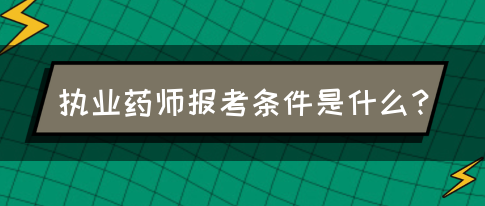 执业药师报考条件是什么？